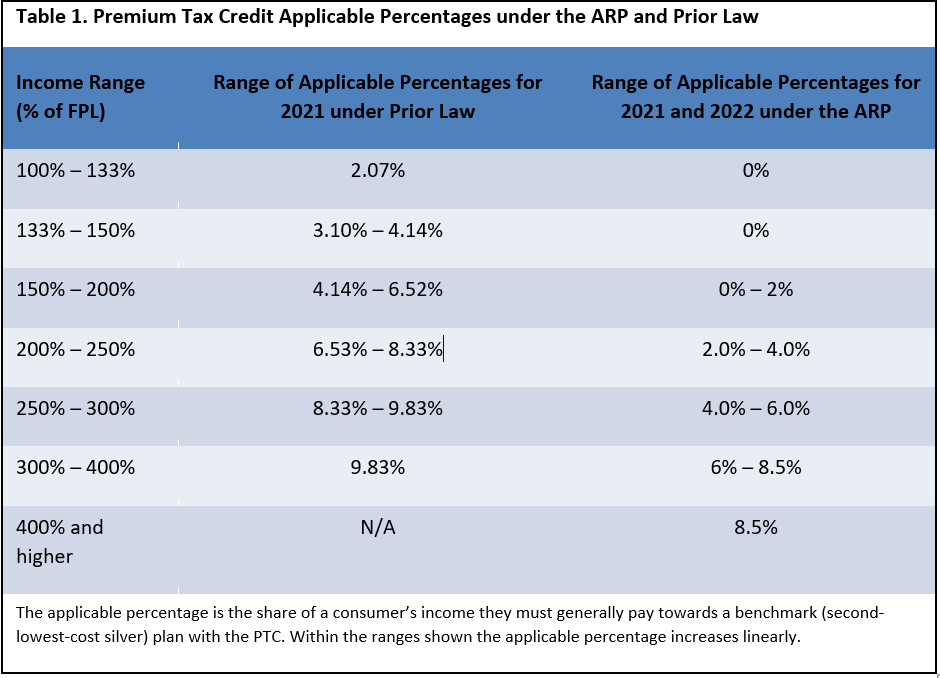 Table 1. Premium Tax Credit Applicable Percentages under the ARP and Prior Law

| Income Range (% of FPL) | Range of Applicable Percentages for 2021 under Prior Law | Range of Applicable Percentages for 2021 and 2022 under the ARP |
|---|---|---|
| 100% – 133% | 2.07% | 0% |
| 133% – 150% | 3.10% – 4.14% | 0% |
| 150% – 200% | 4.14% – 6.52% | 0% – 2% |
| 200% – 250% | 6.53% – 8.33% | 2.0% – 4.0% |
| 250% – 300% | 8.33% – 9.83% | 4.0% – 6.0% |
| 300% – 400% | 9.83% | 6% – 8.5% |
| 400% and higher | N/A | 8.5% |

The applicable percentage is the share of a consumer's income they must generally pay towards a benchmark (second-lowest-cost silver) plan with the PTC. Within the ranges shown the applicable percentage increases linearly.